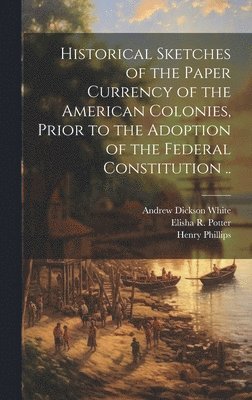 Historical Sketches of the Paper Currency of the American Colonies, Prior to the Adoption of the Federal Constitution ..

Andrew Dickson White
Elisha R. Potter
Henry Phillips